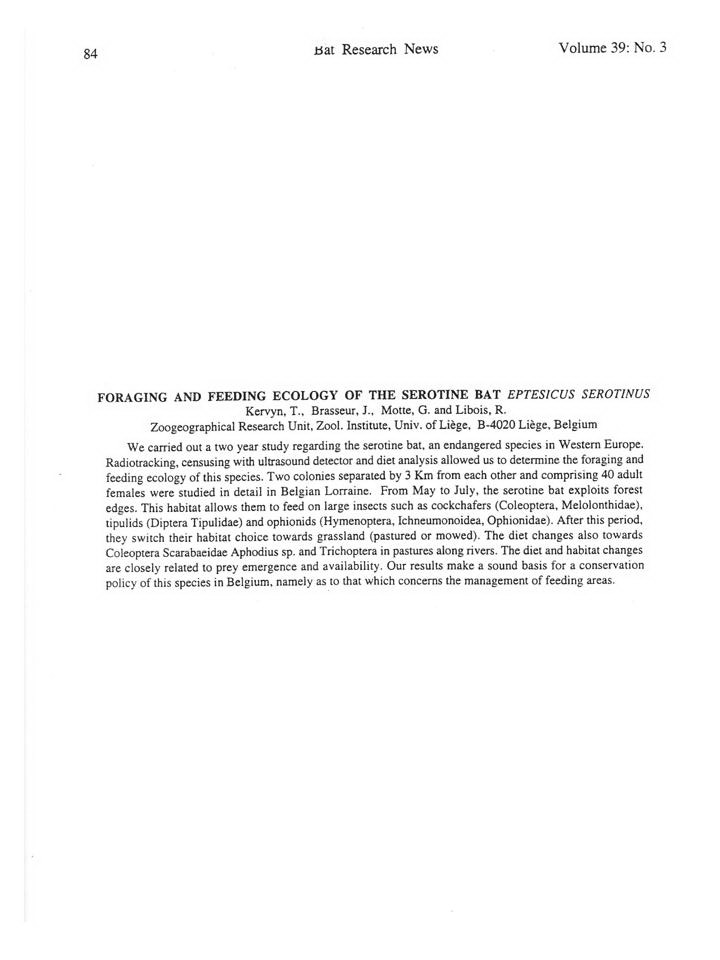 84 Bat Research News Volume 39: No. 3

FORAGING AND FEEDING ECOLOGY OF THE SEROTINE BAT EPTESICUS SEROTINUS
Kervyn, T., Brasseur, J., Motte, G. and Libois, R.
Zoogeographical Research Unit, Zool. Institute, Univ. of Liège, B-4020 Liège, Belgium

We carried out a two year study regarding the serotine bat, an endangered species in Western Europe. Radiotracking, censusing with ultrasound detector and diet analysis allowed us to determine the foraging and feeding ecology of this species. Two colonies separated by 3 Km from each other and comprising 40 adult females were studied in detail in Belgian Lorraine. From May to July, the serotine bat exploits forest edges. This habitat allows them to feed on large insects such as cockchafers (Coleoptera, Melolonthidae), tipulids (Diptera Tipulidae) and ophionids (Hymenoptera, Ichneumonoidea, Ophionidae). After this period, they switch their habitat choice towards grassland (pastured or mowed). The diet changes also towards Coleoptera Scarabaeidae Aphodius sp. and Trichoptera in pastures along rivers. The diet and habitat changes are closely related to prey emergence and availability. Our results make a sound basis for a conservation policy of this species in Belgium, namely as to that which concerns the management of feeding areas.